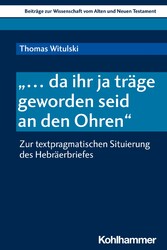 Beiträge zur Wissenschaft vom Alten und Neuen Testament

Thomas Witulski

„… da ihr ja träge geworden seid an den Ohren“

Zur textpragmatischen Situierung des Hebräerbriefes

Kohlhammer